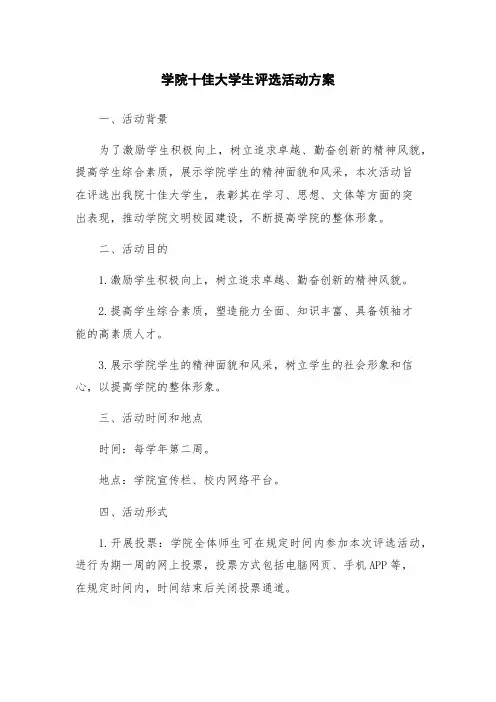 学院十佳大学生评选活动方案

一、活动背景

为了激励学生积极向上，树立追求卓越、勤奋创新的精神风貌，提高学生综合素质，展示学院学生的精神面貌和风采，本次活动旨在评选出我院十佳大学生，表彰其在学习、思想、文体等方面的突出表现，推动学院文明校园建设，不断提高学院的整体形象。

二、活动目的

1.激励学生积极向上，树立追求卓越、勤奋创新的精神风貌。

2.提高学生综合素质，塑造能力全面、知识丰富、具备领袖才能的高素质人才。

3.展示学院学生的精神面貌和风采，树立学生的社会形象和信心，以提高学院的整体形象。

三、活动时间和地点

时间：每学年第二周。

地点：学院宣传栏、校内网络平台。

四、活动形式

1.开展投票：学院全体师生可在规定时间内参加本次评选活动，进行为期一周的网上投票，投票方式包括电脑网页、手机APP等，在规定时间内，时间结束后关闭投票通道。